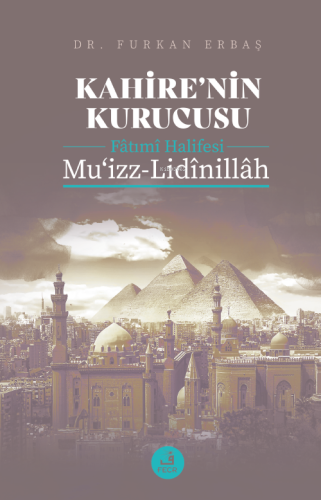 DR. FURKAN ERBAŞ

KAHİRE'NİN KURUCUSU

Fâtımî Halifesi

Mu'izz-Lidînillâh

ف
FECR